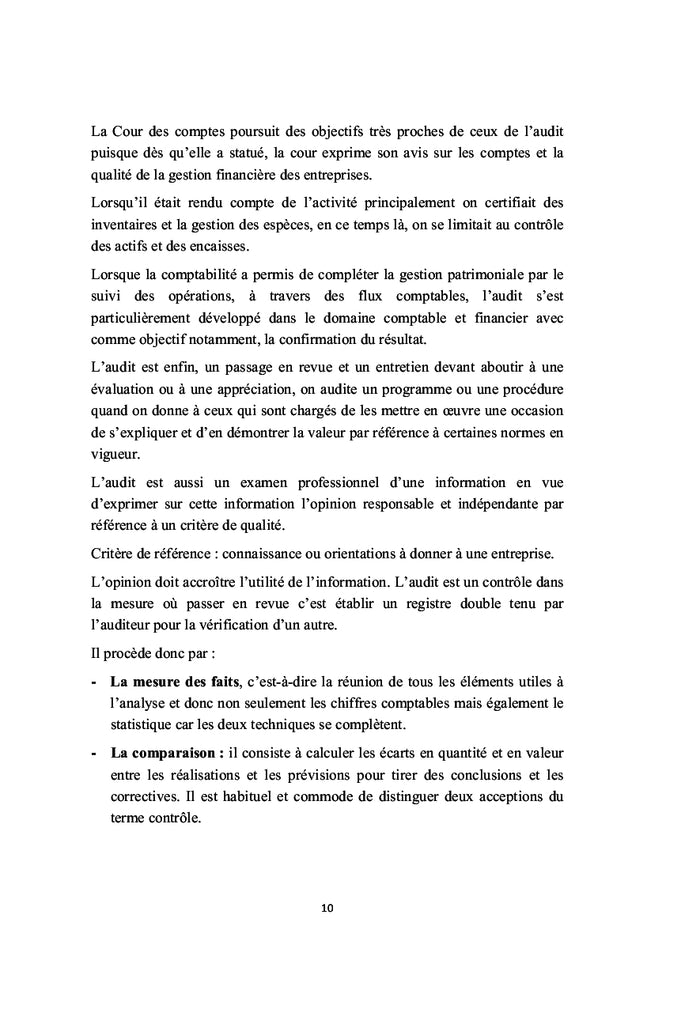 La Cour des comptes poursuit des objectifs très proches de ceux de l'audit puisque dès qu'elle a statué, la cour exprime son avis sur les comptes et la qualité de la gestion financière des entreprises.

Lorsqu'il était rendu compte de l'activité principalement on certifiait des inventaires et la gestion des espèces, en ce temps là, on se limitait au contrôle des actifs et des encaisses.

Lorsque la comptabilité a permis de compléter la gestion patrimoniale par le suivi des opérations, à travers des flux comptables, l'audit s'est particulièrement développé dans le domaine comptable et financier avec comme objectif notamment, la confirmation du résultat.

L'audit est enfin, un passage en revue et un entretien devant aboutir à une évaluation ou à une appréciation, on audite un programme ou une procédure quand on donne à ceux qui sont chargés de les mettre en œuvre une occasion de s'expliquer et d'en démontrer la valeur par référence à certaines normes en vigueur.

L'audit est aussi un examen professionnel d'une information en vue d'exprimer sur cette information l'opinion responsable et indépendante par référence à un critère de qualité.

Critère de référence : connaissance ou orientations à donner à une entreprise.

L'opinion doit accroître l'utilité de l'information. L'audit est un contrôle dans la mesure où passer en revue c'est établir un registre double tenu par l'auditeur pour la vérification d'un autre.

Il procède donc par :

- **La mesure des faits**, c'est-à-dire la réunion de tous les éléments utiles à l'analyse et donc non seulement les chiffres comptables mais également le statistique car les deux techniques se complètent.

- **La comparaison :** il consiste à calculer les écarts en quantité et en valeur entre les réalisations et les prévisions pour tirer des conclusions et les correctives. Il est habituel et commode de distinguer deux acceptions du terme contrôle.

10